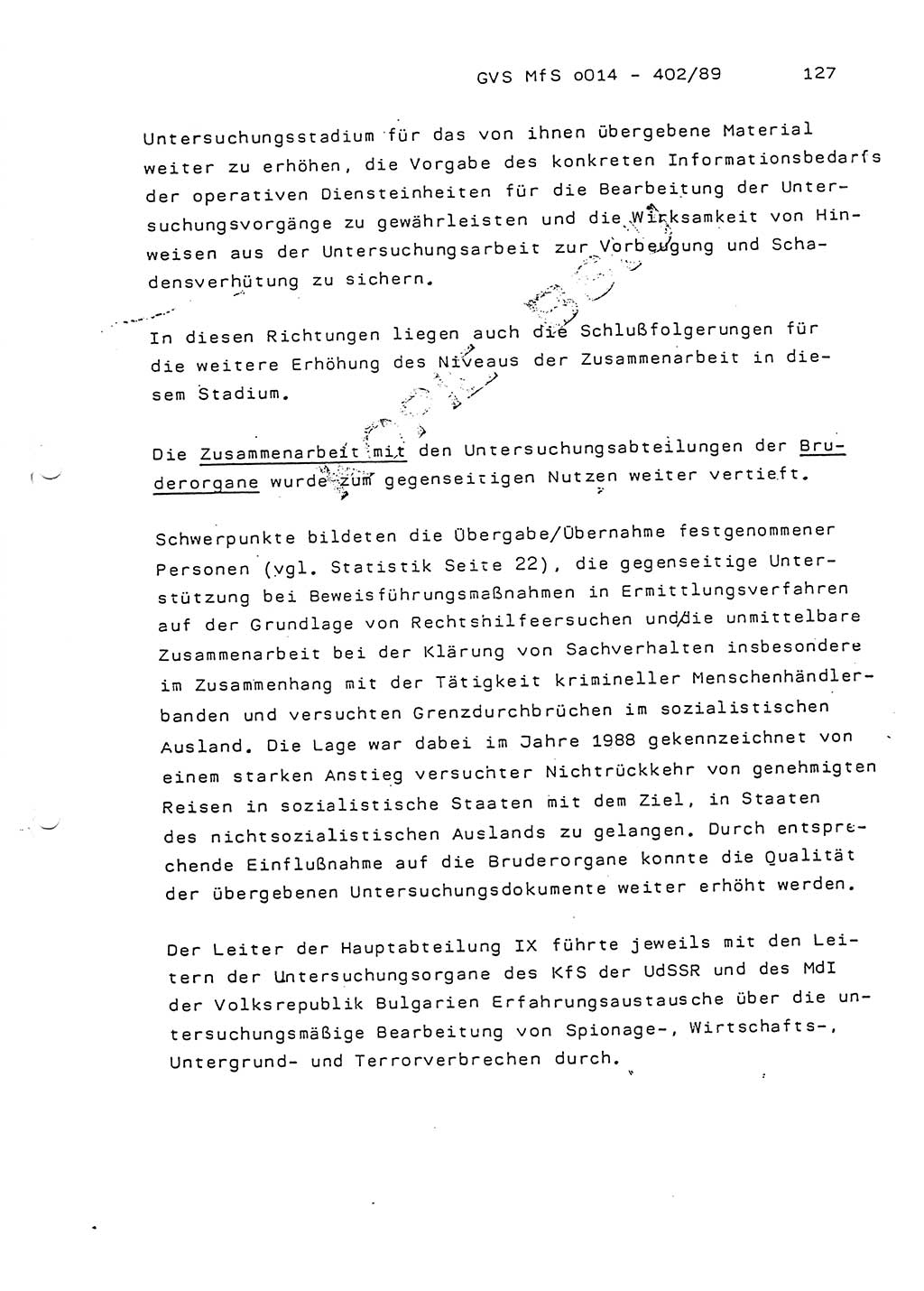 GVS MfS o014 - 402/89 127

Untersuchungsstadium für das von ihnen übergebene Material weiter zu erhöhen, die Vorgabe des konkreten Informationsbedarfs der operativen Diensteinheiten für die Bearbeitung der Untersuchungsvorgänge zu gewährleisten und die Wirksamkeit von Hinweisen aus der Untersuchungsarbeit zur Vorbeugung und Schadensverhütung zu sichern.

In diesen Richtungen liegen auch die Schlußfolgerungen für die weitere Erhöhung des Niveaus der Zusammenarbeit in diesem Stadium.

Die Zusammenarbeit mit den Untersuchungsabteilungen der Bruderorgane wurde zum gegenseitigen Nutzen weiter vertieft.

Schwerpunkte bildeten die Übergabe/Übernahme festgenommener Personen (vgl. Statistik Seite 22), die gegenseitige Unterstützung bei Beweisführungsmaßnahmen in Ermittlungsverfahren auf der Grundlage von Rechtshilfeersuchen und die unmittelbare Zusammenarbeit bei der Klärung von Sachverhalten insbesondere im Zusammenhang mit der Tätigkeit krimineller Menschenhändlerbanden und versuchten Grenzdurchbrüchen im sozialistischen Ausland. Die Lage war dabei im Jahre 1988 gekennzeichnet von einem starken Anstieg versuchter Nichtrückkehr von genehmigten Reisen in sozialistische Staaten mit dem Ziel, in Staaten des nichtsozialistischen Auslands zu gelangen. Durch entsprechende Einflußnahme auf die Bruderorgane konnte die Qualität der übergebenen Untersuchungsdokumente weiter erhöht werden.

Der Leiter der Hauptabteilung IX führte jeweils mit den Leitern der Untersuchungsorgane des KfS der UdSSR und des MdI der Volksrepublik Bulgarien Erfahrungsaustausche über die untersuchungsmäßige Bearbeitung von Spionage-, Wirtschafts-, Untergrund- und Terrorverbrechen durch.